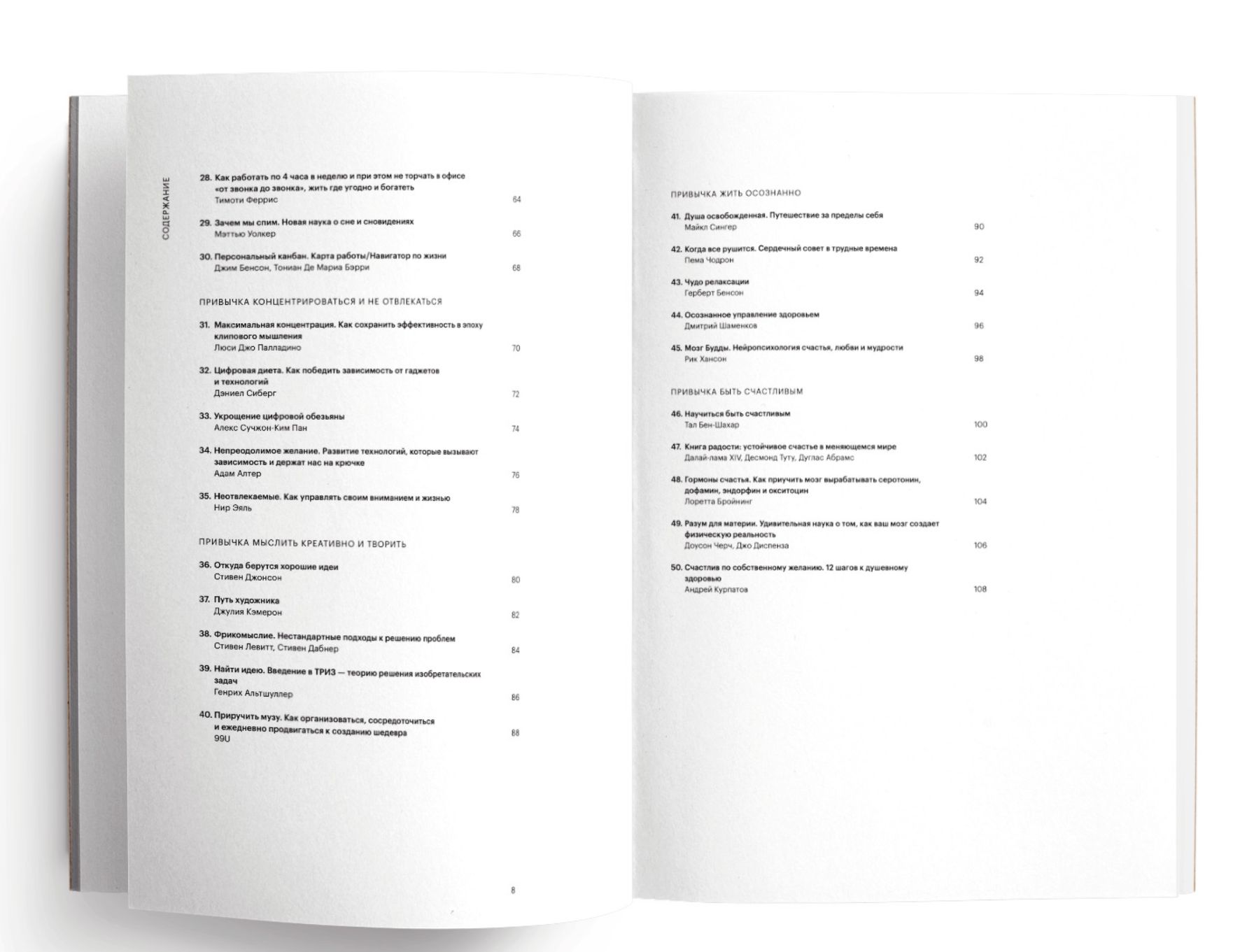 СОДЕРЖАНИЕ

28. Как работать по 4 часа в неделю и при этом не торчать в офисе «от звонка до звонка», жить где угодно и богатеть
Тимоти Феррис 64

29. Зачем мы спим. Новая наука о сне и сновидениях
Мэттью Уолкер 66

30. Персональный канбан. Карта работы/Навигатор по жизни
Джим Бенсон, Тониан Де Мария Бэрри 68

ПРИВЫЧКА КОНЦЕНТРИРОВАТЬСЯ И НЕ ОТВЛЕКАТЬСЯ

31. Максимальная концентрация. Как сохранить эффективность в эпоху клипового мышления
Люси Джо Палладино 70

32. Цифровая диета. Как победить зависимость от гаджетов и технологий
Дэниел Сиберг 72

33. Укрощение цифровой обезьяны
Алекс Сучжон-Ким Пан 74

34. Непреодолимое желание. Развитие технологий, которые вызывают зависимость и держат нас на крючке
Адам Алтер 76

35. Неотвлекаемые. Как управлять своим вниманием и жизнью
Нир Эяль 78

ПРИВЫЧКА МЫСЛИТЬ КРЕАТИВНО И ТВОРИТЬ

36. Откуда берутся хорошие идеи
Стивен Джонсон 80

37. Путь художника
Джулия Кэмерон 82

38. Фрикомыслие. Нестандартные подходы к решению проблем
Стивен Левитт, Стивен Дабнер 84

39. Найти идею. Введение в ТРИЗ — теорию решения изобретательских задач
Генрих Альтшуллер 86

40. Приручить музу. Как организоваться, сосредоточиться и ежедневно продвигаться к созданию шедевра
99U 88

8

ПРИВЫЧКА ЖИТЬ ОСОЗНАННО

41. Душа освобожденная. Путешествие за пределы себя
Майкл Сингер 90

42. Когда все рушится. Сердечный совет в трудные времена
Пема Чодрон 92

43. Чудо релаксации
Герберт Бенсон 94

44. Осознанное управление здоровьем
Дмитрий Шаменков 96

45. Мозг Будды. Нейропсихология счастья, любви и мудрости
Рик Хансон 98

ПРИВЫЧКА БЫТЬ СЧАСТЛИВЫМ

46. Научиться быть счастливым
Тал Бен-Шахар 100

47. Книга радости: устойчивое счастье в меняющемся мире
Далай-лама XIV, Десмонд Туту, Дуглас Абрамс 102

48. Гормоны счастья. Как приучить мозг вырабатывать серотонин, дофамин, эндорфин и окситоцин
Лоретта Бройнинг 104

49. Разум для материи. Удивительная наука о том, как ваш мозг создает физическую реальность
Доусон Черч, Джо Диспенза 106

50. Счастлив по собственному желанию. 12 шагов к душевному здоровью
Андрей Курпатов 108